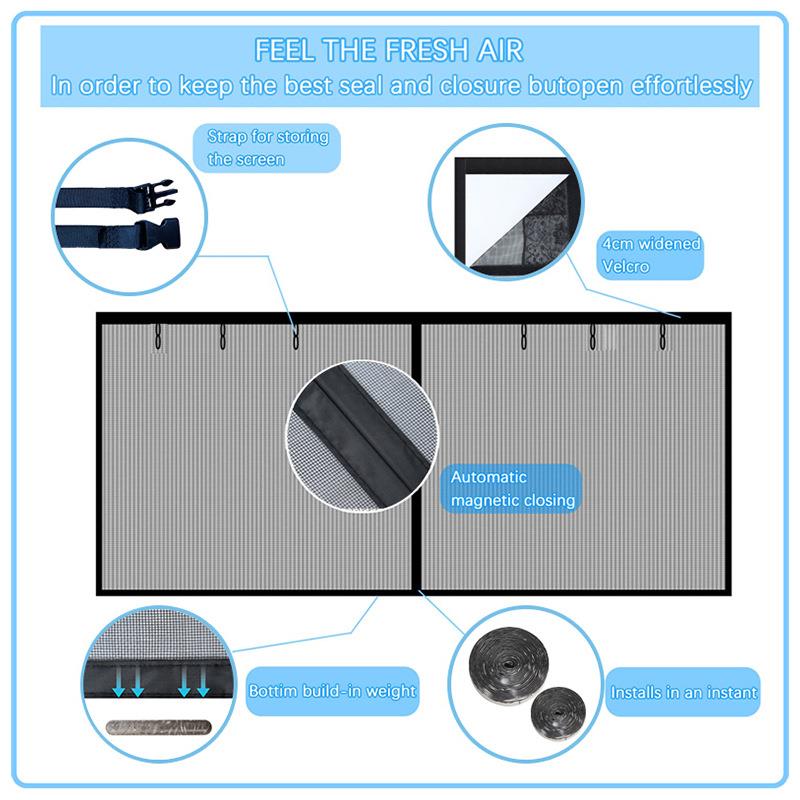 FEEL THE FRESH AIR
In order to keep the best seal and closure butopen effortlessly

Strap for storing the screen

4cm widened Velcro

Automatic magnetic closing

Bottim build-in weight

Installs in an instant